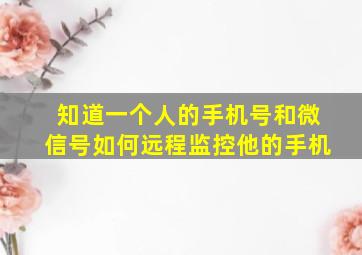 知道一个人的手机号和微信号如何远程监控他的手机